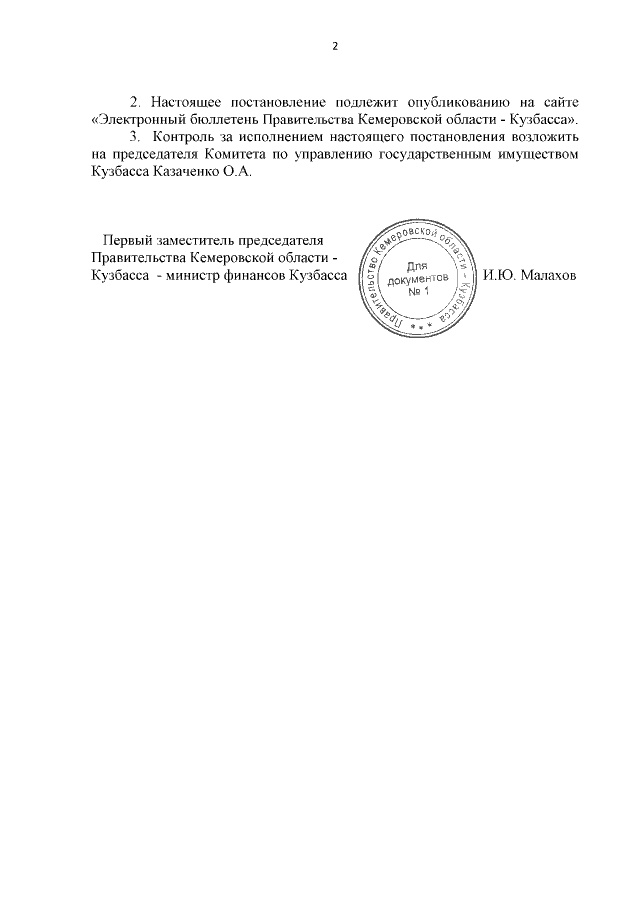 2

2. Настоящее постановление подлежит опубликованию на сайте «Электронный бюллетень Правительства Кемеровской области - Кузбасса».

3. Контроль за исполнением настоящего постановления возложить на председателя Комитета по управлению государственным имуществом Кузбасса Казаченко О.А.

Первый заместитель председателя Правительства Кемеровской области - Кузбасса - министр финансов Кузбасса

Правительство Кемеровской области - Кузбасса
Для документов № 1

И.Ю. Малахов